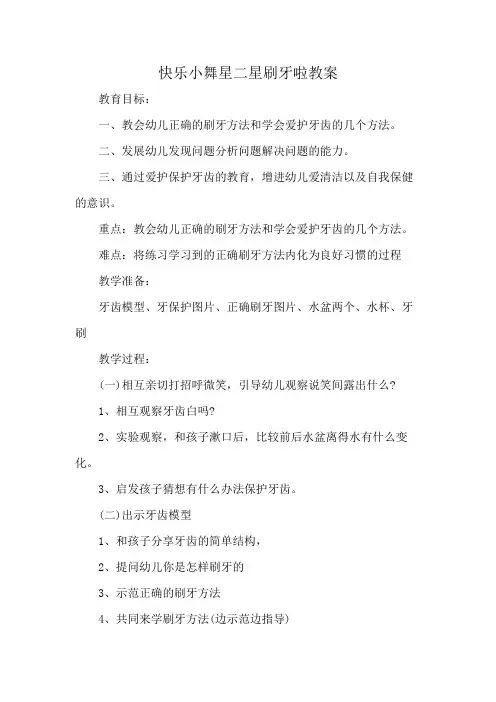 快乐小舞星二星刷牙啦教案

教育目标：

一、教会幼儿正确的刷牙方法和学会爱护牙齿的几个方法。

二、发展幼儿发现问题分析问题解决问题的能力。

三、通过爱护保护牙齿的教育，增进幼儿爱清洁以及自我保健的意识。

重点：教会幼儿正确的刷牙方法和学会爱护牙齿的几个方法。

难点：将练习学习到的正确刷牙方法内化为良好习惯的过程

教学准备：

牙齿模型、牙保护图片、正确刷牙图片、水盆两个、水杯、牙刷

教学过程：

(一)相互亲切打招呼微笑，引导幼儿观察说笑间露出什么?

1、相互观察牙齿白吗?

2、实验观察，和孩子漱口后，比较前后水盆离得水有什么变化。

3、启发孩子猜想有什么办法保护牙齿。

(二)出示牙齿模型

1、和孩子分享牙齿的简单结构，

2、提问幼儿你是怎样刷牙的

3、示范正确的刷牙方法

4、共同来学刷牙方法(边示范边指导)